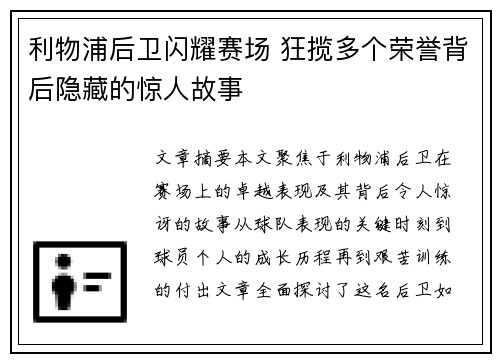 利物浦后卫闪耀赛场 狂揽多个荣誉背后隐藏的惊人故事

文章摘要本文聚焦于利物浦后卫在赛场上的卓越表现及其背后令人惊讶的故事从球队表现的关键时刻到球员个人的成长历程再到艰苦训练的付出文章全面探讨了这名后卫如